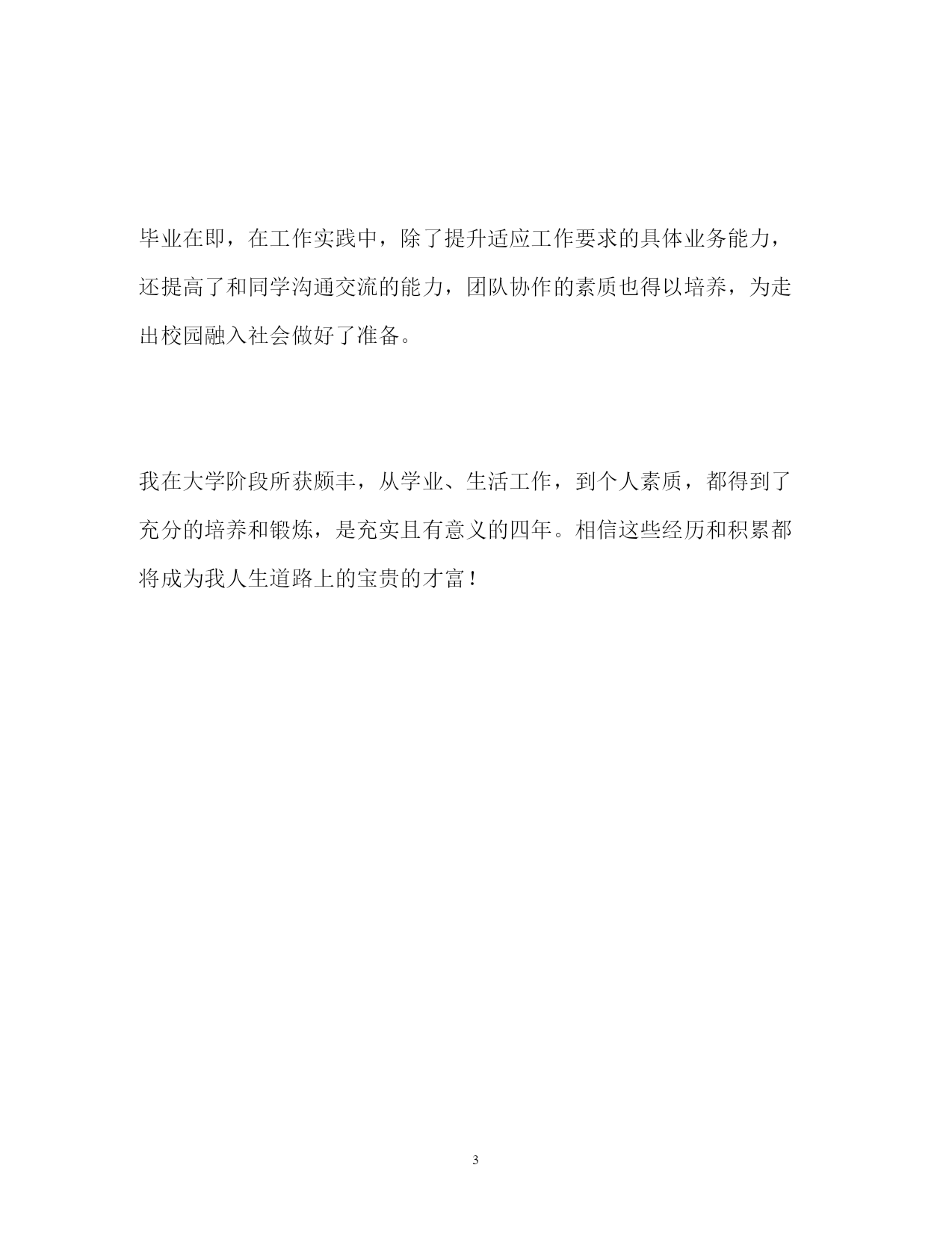 毕业在即，在工作实践中，除了提升适应工作要求的具体业务能力，还提高了和同学沟通交流的能力，团队协作的素质也得以培养，为走出校园融入社会做好了准备。

我在大学阶段所获颇丰，从学业、生活工作，到个人素质，都得到了充分的培养和锻炼，是充实且有意义的四年。相信这些经历和积累都将成为我人生道路上的宝贵的才富！

3